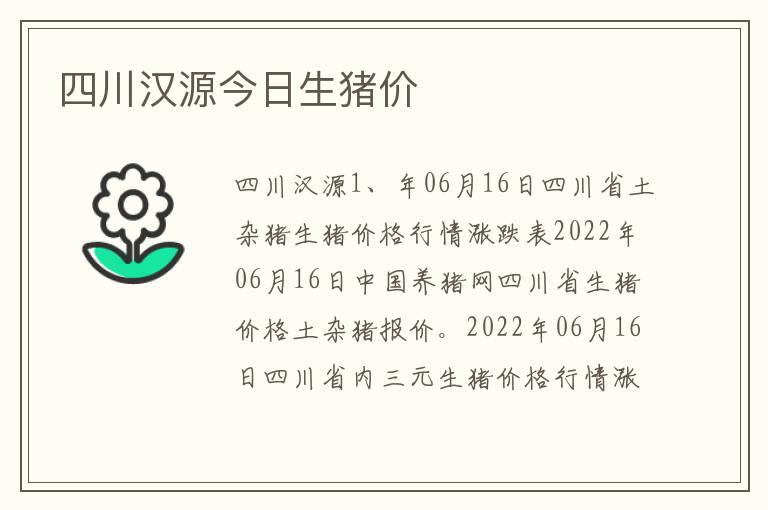 四川汉源今日生猪价

四川汉源1、年06月16日四川省土杂猪生猪价格行情涨跌表2022年06月16日中国养猪网四川省生猪价格土杂猪报价。2022年06月16日四川省内三元生猪价格行情涨